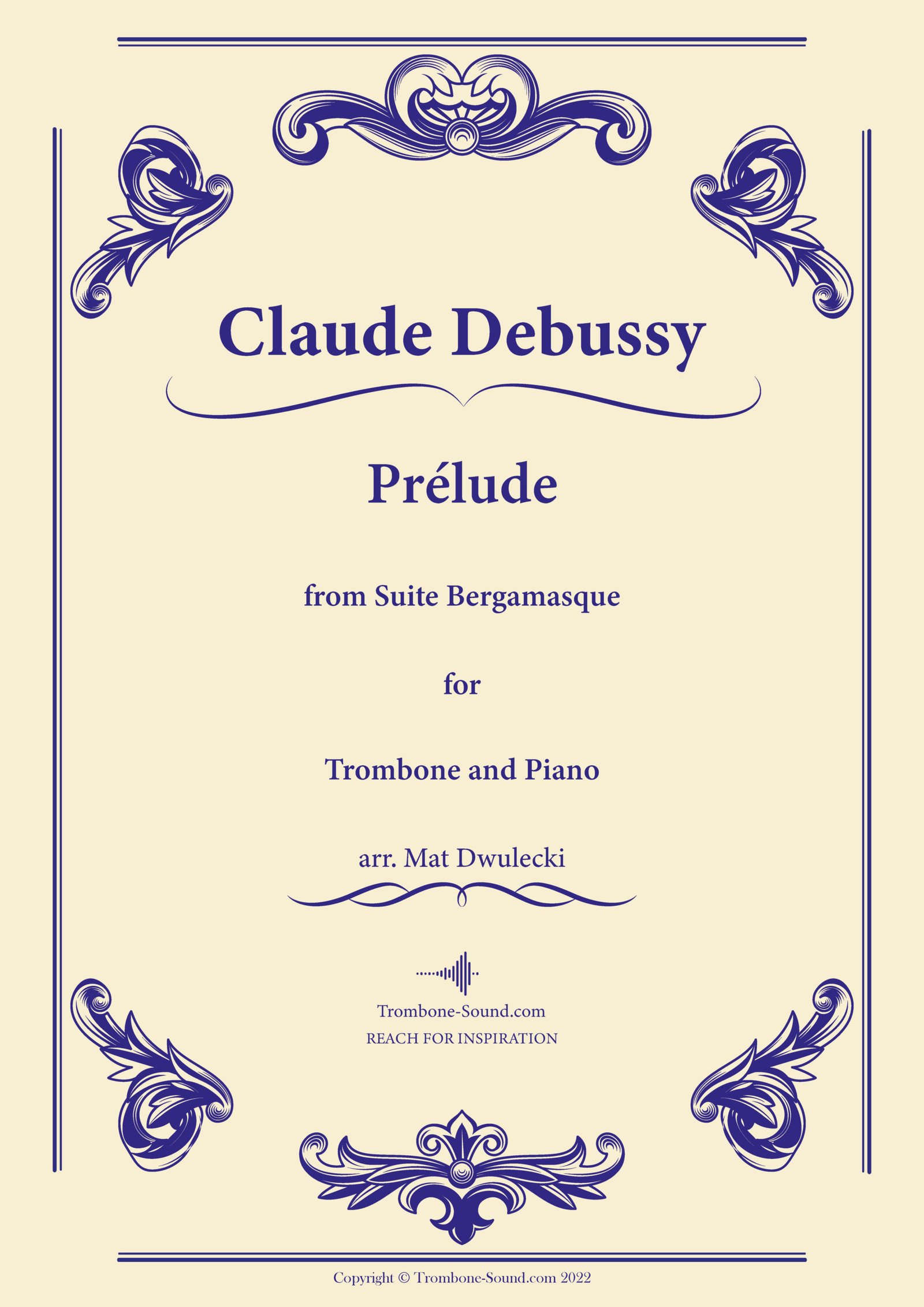 Claude Debussy

Prélude

from Suite Bergamasque

for

Trombone and Piano

arr. Mat Dwulecki

Trombone-Sound.com
REACH FOR INSPIRATION

Copyright © Trombone-Sound.com 2022